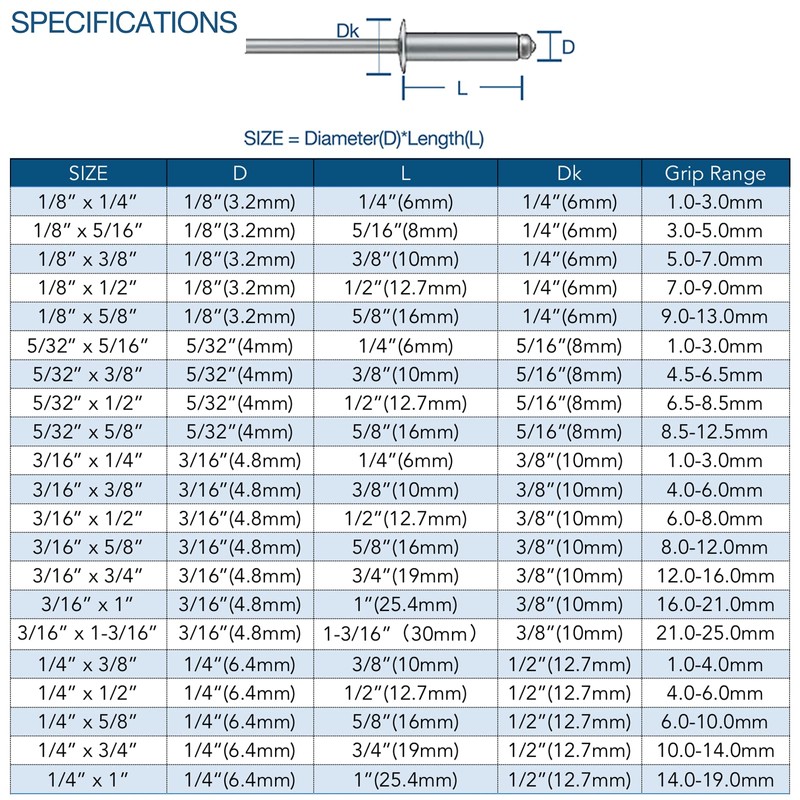 SPECIFICATIONS

Dk

D

L

SIZE = Diameter(D)*Length(L)

| SIZE | D | L | Dk | Grip Range |
|---|---|---|---|---|
| 1/8″ x 1/4″ | 1/8″(3.2mm) | 1/4″(6mm) | 1/4″(6mm) | 1.0-3.0mm |
| 1/8″ x 5/16″ | 1/8″(3.2mm) | 5/16″(8mm) | 1/4″(6mm) | 3.0-5.0mm |
| 1/8″ x 3/8″ | 1/8″(3.2mm) | 3/8″(10mm) | 1/4″(6mm) | 5.0-7.0mm |
| 1/8″ x 1/2″ | 1/8″(3.2mm) | 1/2″(12.7mm) | 1/4″(6mm) | 7.0-9.0mm |
| 1/8″ x 5/8″ | 1/8″(3.2mm) | 5/8″(16mm) | 1/4″(6mm) | 9.0-13.0mm |
| 5/32″ x 5/16″ | 5/32″(4mm) | 1/4″(6mm) | 5/16″(8mm) | 1.0-3.0mm |
| 5/32″ x 3/8″ | 5/32″(4mm) | 3/8″(10mm) | 5/16″(8mm) | 4.5-6.5mm |
| 5/32″ x 1/2″ | 5/32″(4mm) | 1/2″(12.7mm) | 5/16″(8mm) | 6.5-8.5mm |
| 5/32″ x 5/8″ | 5/32″(4mm) | 5/8″(16mm) | 5/16″(8mm) | 8.5-12.5mm |
| 3/16″ x 1/4″ | 3/16″(4.8mm) | 1/4″(6mm) | 3/8″(10mm) | 1.0-3.0mm |
| 3/16″ x 3/8″ | 3/16″(4.8mm) | 3/8″(10mm) | 3/8″(10mm) | 4.0-6.0mm |
| 3/16″ x 1/2″ | 3/16″(4.8mm) | 1/2″(12.7mm) | 3/8″(10mm) | 6.0-8.0mm |
| 3/16″ x 5/8″ | 3/16″(4.8mm) | 5/8″(16mm) | 3/8″(10mm) | 8.0-12.0mm |
| 3/16″ x 3/4″ | 3/16″(4.8mm) | 3/4″(19mm) | 3/8″(10mm) | 12.0-16.0mm |
| 3/16″ x 1″ | 3/16″(4.8mm) | 1″(25.4mm) | 3/8″(10mm) | 16.0-21.0mm |
| 3/16″ x 1-3/16″ | 3/16″(4.8mm) | 1-3/16″（30mm） | 3/8″(10mm) | 21.0-25.0mm |
| 1/4″ x 3/8″ | 1/4″(6.4mm) | 3/8″(10mm) | 1/2″(12.7mm) | 1.0-4.0mm |
| 1/4″ x 1/2″ | 1/4″(6.4mm) | 1/2″(12.7mm) | 1/2″(12.7mm) | 4.0-6.0mm |
| 1/4″ x 5/8″ | 1/4″(6.4mm) | 5/8″(16mm) | 1/2″(12.7mm) | 6.0-10.0mm |
| 1/4″ x 3/4″ | 1/4″(6.4mm) | 3/4″(19mm) | 1/2″(12.7mm) | 10.0-14.0mm |
| 1/4″ x 1″ | 1/4″(6.4mm) | 1″(25.4mm) | 1/2″(12.7mm) | 14.0-19.0mm |